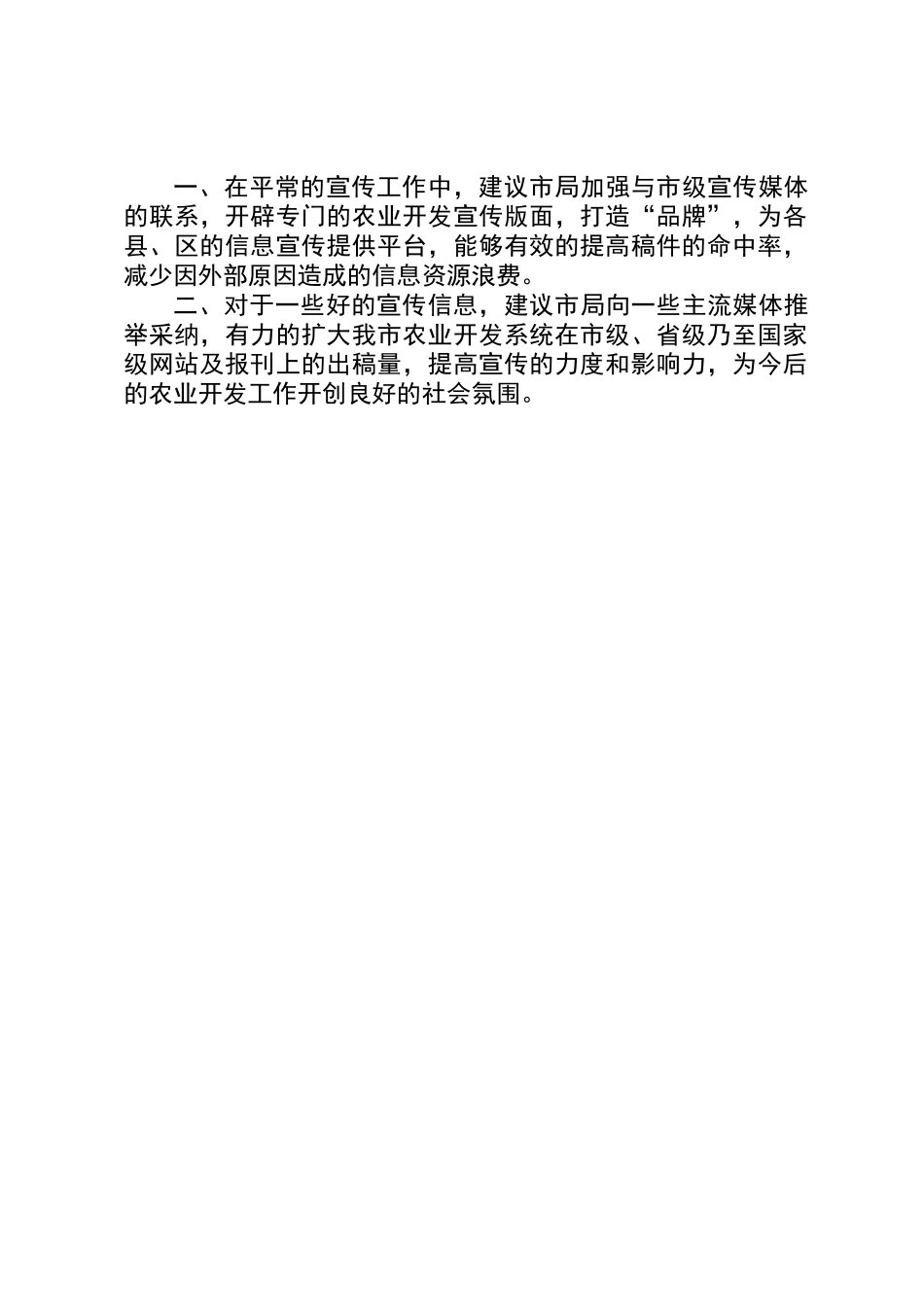 一、在平常的宣传工作中，建议市局加强与市级宣传媒体的联系，开辟专门的农业开发宣传版面，打造“品牌”，为各县、区的信息宣传提供平台，能够有效的提高稿件的命中率，减少因外部原因造成的信息资源浪费。

二、对于一些好的宣传信息，建议市局向一些主流媒体推举采纳，有力的扩大我市农业开发系统在市级、省级乃至国家级网站及报刊上的出稿量，提高宣传的力度和影响力，为今后的农业开发工作开创良好的社会氛围。